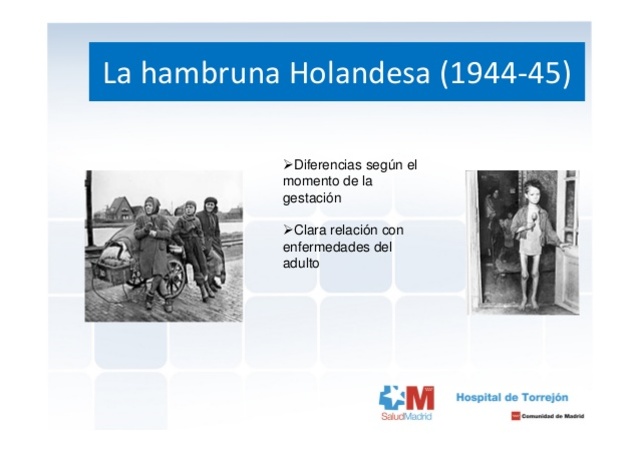 La hambruna Holandesa (1944-45)

➢Diferencias según el momento de la gestación

➢Clara relación con enfermedades del adulto

SaludMadrid

Hospital de Torrejón

Comunidad de Madrid